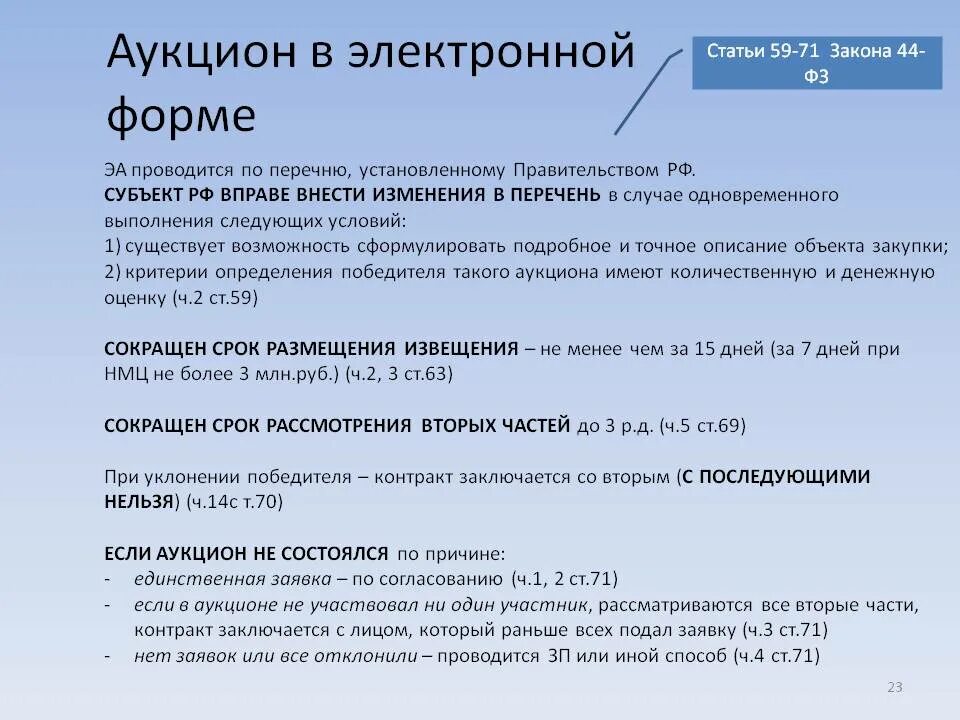 Аукцион в электронной форме

Статьи 59-71 Закона 44-ФЗ

ЭА проводится по перечню, установленному Правительством РФ.
СУБЪЕКТ РФ ВПРАВЕ ВНЕСТИ ИЗМЕНЕНИЯ В ПЕРЕЧЕНЬ в случае одновременного выполнения следующих условий:
1) существует возможность сформулировать подробное и точное описание объекта закупки;
2) критерии определения победителя такого аукциона имеют количественную и денежную оценку (ч.2 ст.59)

СОКРАЩЕН СРОК РАЗМЕЩЕНИЯ ИЗВЕЩЕНИЯ – не менее чем за 15 дней (за 7 дней при НМЦ не более 3 млн.руб.) (ч.2, 3 ст.63)

СОКРАЩЕН СРОК РАССМОТРЕНИЯ ВТОРЫХ ЧАСТЕЙ до 3 р.д. (ч.5 ст.69)

При уклонении победителя – контракт заключается со вторым (С ПОСЛЕДУЮЩИМИ НЕЛЬЗЯ) (ч.14с т.70)

ЕСЛИ АУКЦИОН НЕ СОСТОЯЛСЯ по причине:
- единственная заявка – по согласованию (ч.1, 2 ст.71)
- если в аукционе не участвовал ни один участник, рассматриваются все вторые части, контракт заключается с лицом, который раньше всех подал заявку (ч.3 ст.71)
- нет заявок или все отклонили – проводится ЗП или иной способ (ч.4 ст.71)

23